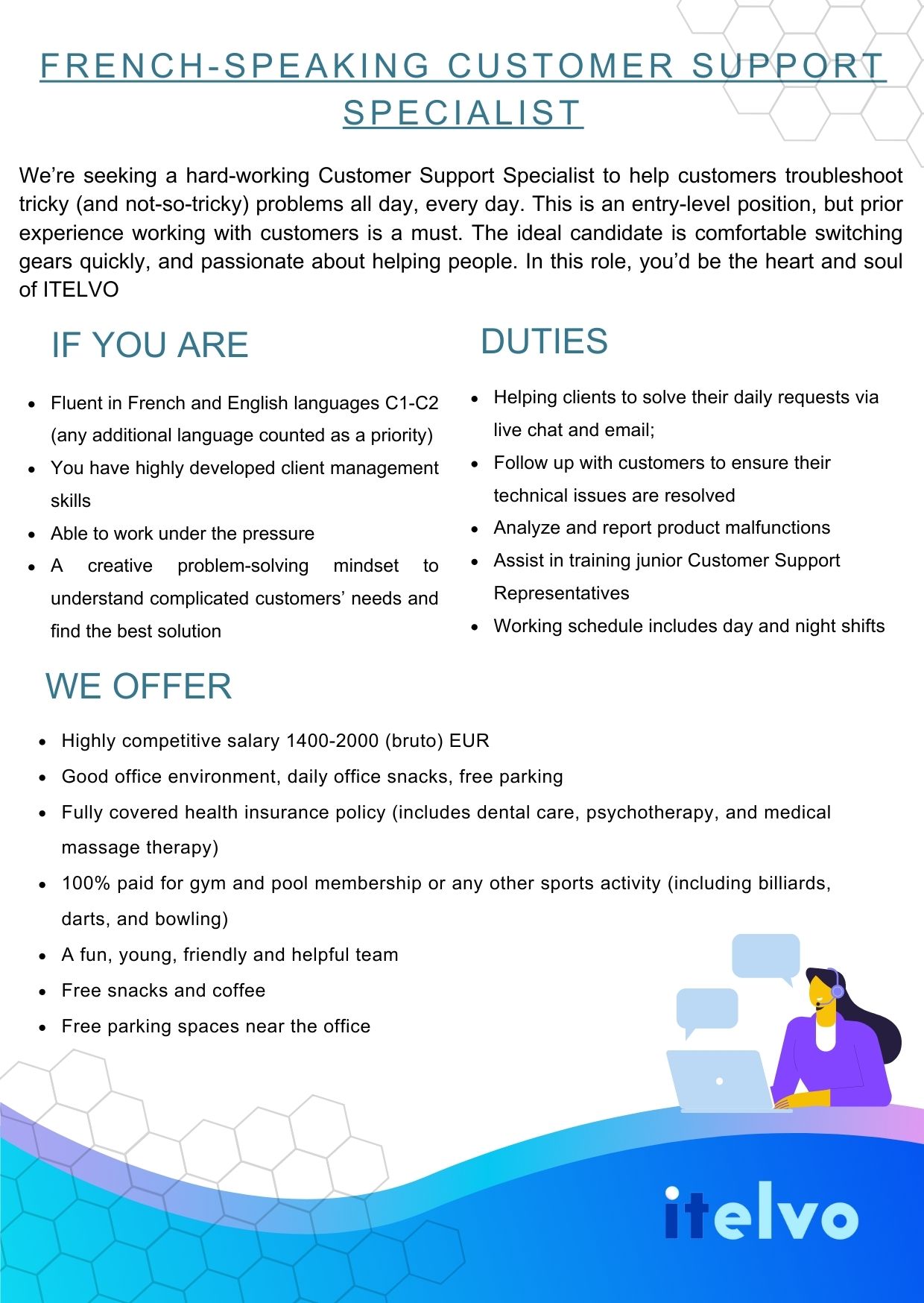 FRENCH-SPEAKING CUSTOMER SUPPORT SPECIALIST

We're seeking a hard-working Customer Support Specialist to help customers troubleshoot tricky (and not-so-tricky) problems all day, every day. This is an entry-level position, but prior experience working with customers is a must. The ideal candidate is comfortable switching gears quickly, and passionate about helping people. In this role, you'd be the heart and soul of ITELVO

IF YOU ARE

- Fluent in French and English languages C1-C2 (any additional language counted as a priority)
- You have highly developed client management skills
- Able to work under the pressure
- A creative problem-solving mindset to understand complicated customers' needs and find the best solution

DUTIES

- Helping clients to solve their daily requests via live chat and email;
- Follow up with customers to ensure their technical issues are resolved
- Analyze and report product malfunctions
- Assist in training junior Customer Support Representatives
- Working schedule includes day and night shifts

WE OFFER

- Highly competitive salary 1400-2000 (bruto) EUR
- Good office environment, daily office snacks, free parking
- Fully covered health insurance policy (includes dental care, psychotherapy, and medical massage therapy)
- 100% paid for gym and pool membership or any other sports activity (including billiards, darts, and bowling)
- A fun, young, friendly and helpful team
- Free snacks and coffee
- Free parking spaces near the office

itelvo